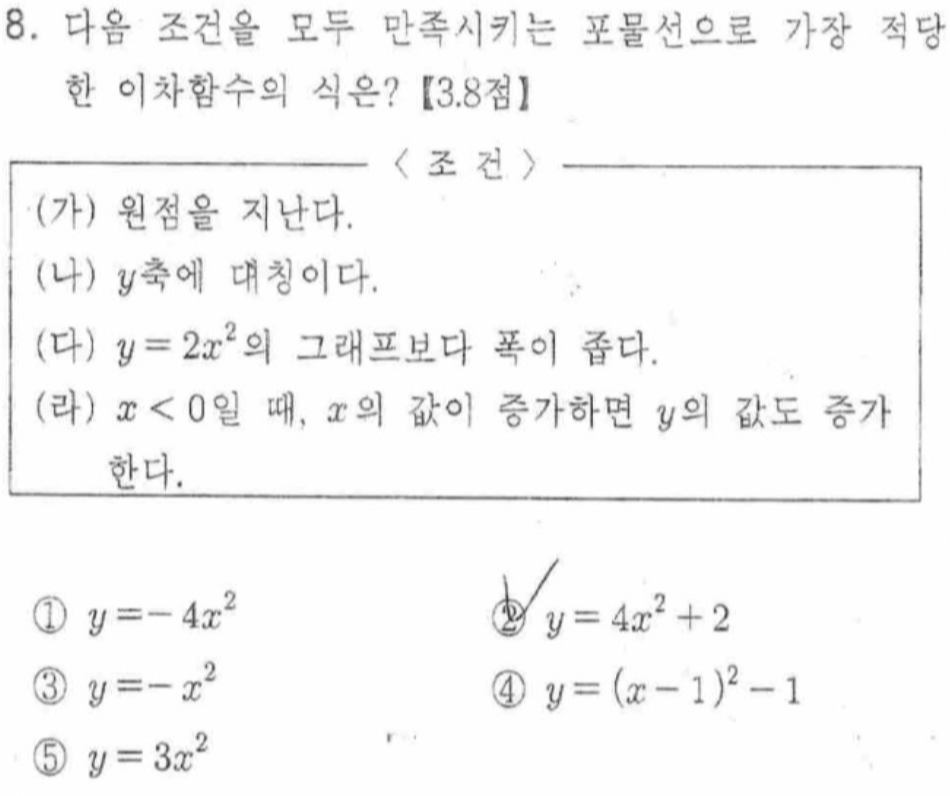 8. 다음 조건을 모두 만족시키는 포물선으로 가장 적당한 이차함수의 식은? 【3.8점】

〈 조 건 〉

(가) 원점을 지난다.
(나) $y$축에 대칭이다.
(다) $y=2x^2$의 그래프보다 폭이 좁다.
(라) $x<0$일 때, $x$의 값이 증가하면 $y$의 값도 증가한다.

① $y=-4x^2$
② $y=4x^2+2$
③ $y=-x^2$
④ $y=(x-1)^2-1$
⑤ $y=3x^2$